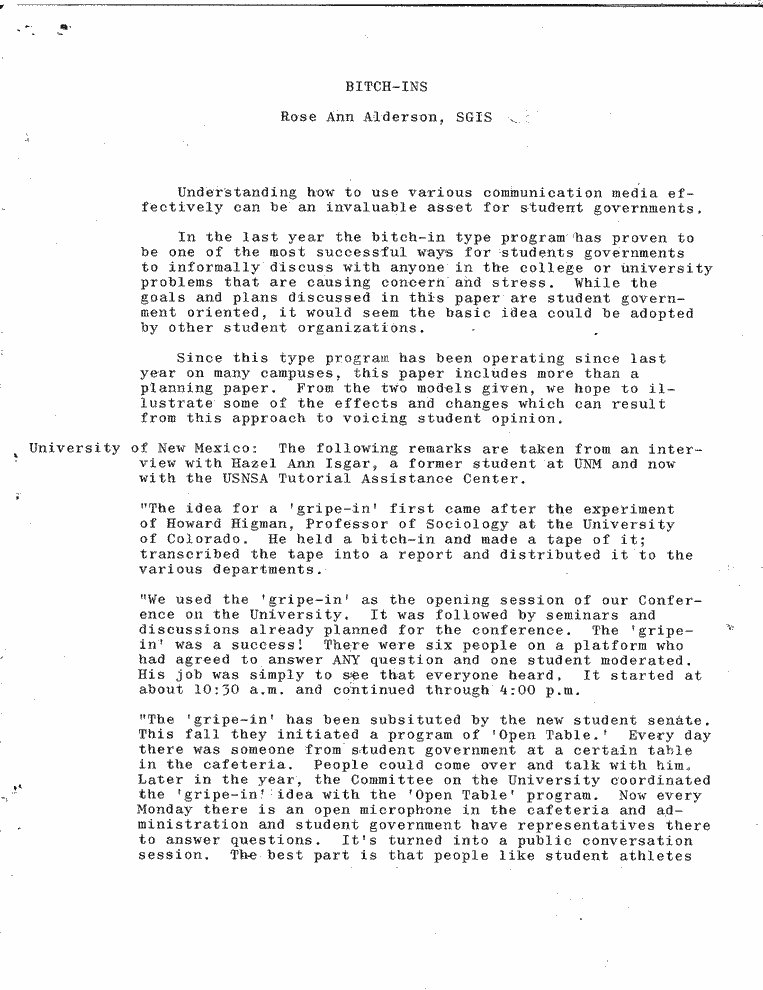 BITCH-INS

Rose Ann Alderson, SGIS

Understanding how to use various communication media effectively can be an invaluable asset for student governments.

In the last year the bitch-in type program has proven to be one of the most successful ways for students governments to informally discuss with anyone in the college or university problems that are causing concern and stress. While the goals and plans discussed in this paper are student government oriented, it would seem the basic idea could be adopted by other student organizations.

Since this type program has been operating since last year on many campuses, this paper includes more than a planning paper. From the two models given, we hope to illustrate some of the effects and changes which can result from this approach to voicing student opinion.

University of New Mexico: The following remarks are taken from an interview with Hazel Ann Isgar, a former student at UNM and now with the USNSA Tutorial Assistance Center.

"The idea for a 'gripe-in' first came after the experiment of Howard Higman, Professor of Sociology at the University of Colorado. He held a bitch-in and made a tape of it; transcribed the tape into a report and distributed it to the various departments.

"We used the 'gripe-in' as the opening session of our Conference on the University. It was followed by seminars and discussions already planned for the conference. The 'gripe-in' was a success! There were six people on a platform who had agreed to answer ANY question and one student moderated. His job was simply to see that everyone heard. It started at about 10:30 a.m. and continued through 4:00 p.m.

"The 'gripe-in' has been subsituted by the new student senate. This fall they initiated a program of 'Open Table.' Every day there was someone from student government at a certain table in the cafeteria. People could come over and talk with him. Later in the year, the Committee on the University coordinated the 'gripe-in' idea with the 'Open Table' program. Now every Monday there is an open microphone in the cafeteria and administration and student government have representatives there to answer questions. It's turned into a public conversation session. The best part is that people like student athletes